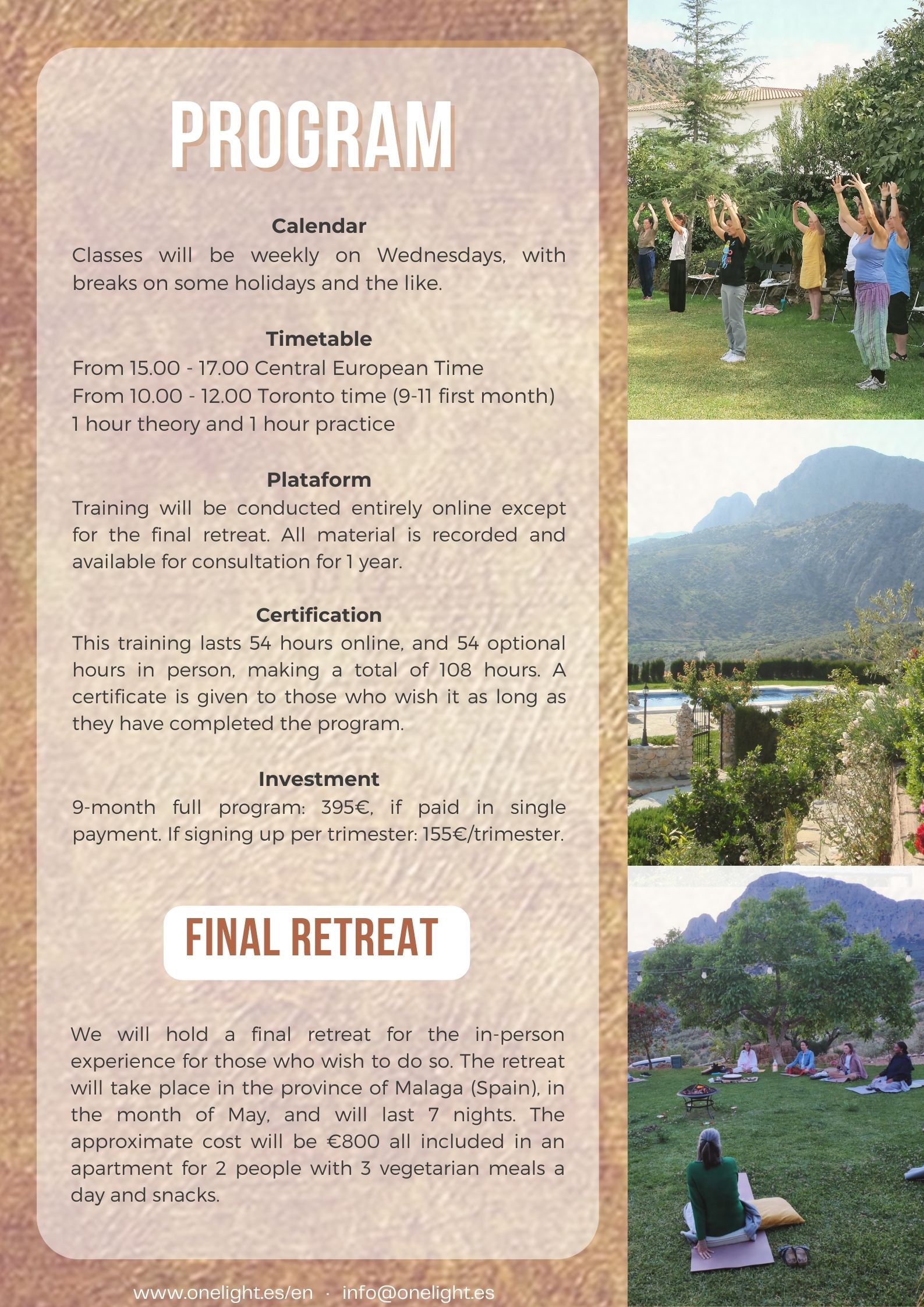 PROGRAM

Calendar

Classes will be weekly on Wednesdays, with breaks on some holidays and the like.

Timetable

From 15.00 - 17.00 Central European Time
From 10.00 - 12.00 Toronto time (9-11 first month)
1 hour theory and 1 hour practice

Plataform

Training will be conducted entirely online except for the final retreat. All material is recorded and available for consultation for 1 year.

Certification

This training lasts 54 hours online, and 54 optional hours in person, making a total of 108 hours. A certificate is given to those who wish it as long as they have completed the program.

Investment

9-month full program: 395€, if paid in single payment. If signing up per trimester: 155€/trimester.

FINAL RETREAT

We will hold a final retreat for the in-person experience for those who wish to do so. The retreat will take place in the province of Malaga (Spain), in the month of May, and will last 7 nights. The approximate cost will be €800 all included in an apartment for 2 people with 3 vegetarian meals a day and snacks.

www.onelight.es/en · info@onelight.es